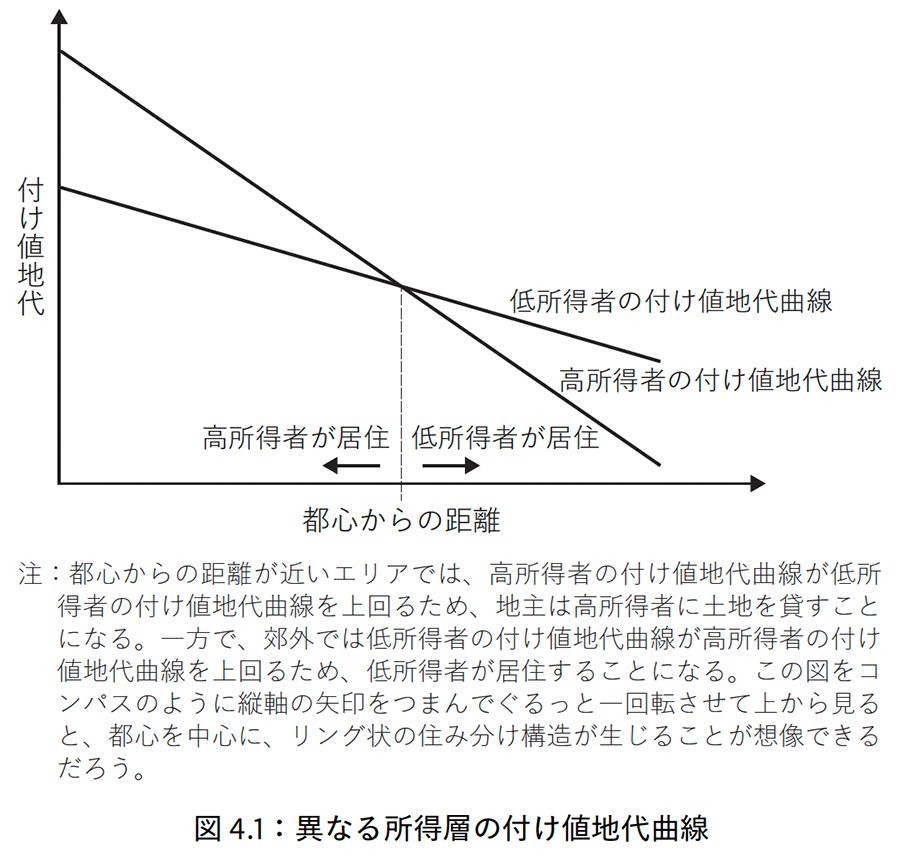 付け値地代

低所得者の付け値地代曲線

高所得者の付け値地代曲線

高所得者が居住

低所得者が居住

都心からの距離

注：都心からの距離が近いエリアでは、高所得者の付け値地代曲線が低所得者の付け値地代曲線を上回るため、地主は高所得者に土地を貸すことになる。一方で、郊外では低所得者の付け値地代曲線が高所得者の付け値地代曲線を上回るため、低所得者が居住することになる。この図をコンパスのように縦軸の矢印をつまんでぐるっと一回転させて上から見ると、都心を中心に、リング状の住み分け構造が生じることが想像できるだろう。

図 4.1：異なる所得層の付け値地代曲線